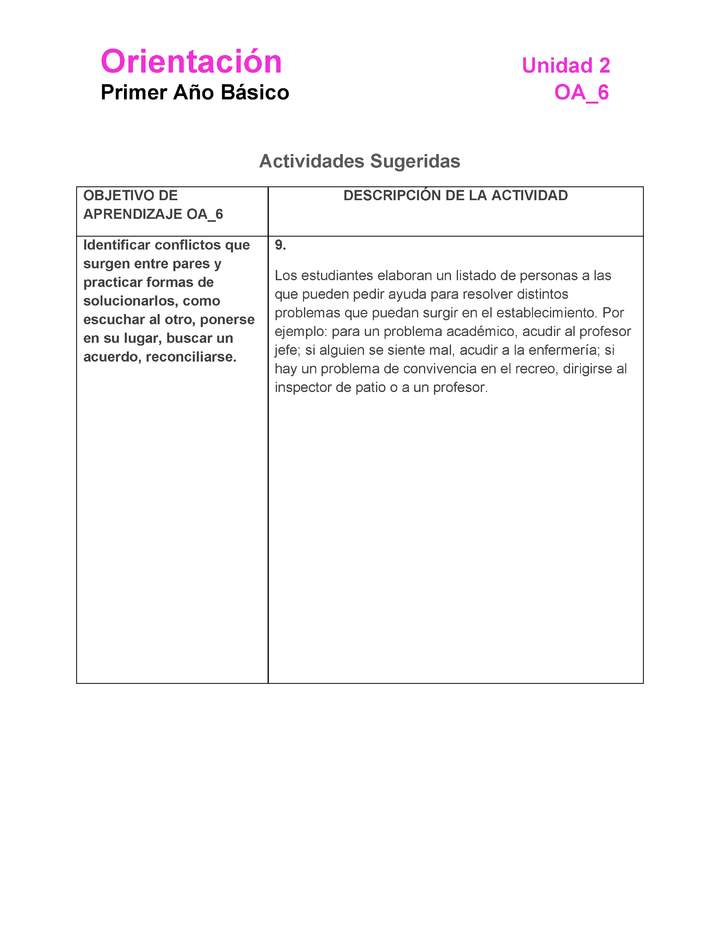 Orientación
Primer Año Básico

Unidad 2
OA_6

Actividades Sugeridas

| OBJETIVO DE APRENDIZAJE OA_6 | DESCRIPCIÓN DE LA ACTIVIDAD |
|---|---|
| Identificar conflictos que surgen entre pares y practicar formas de solucionarlos, como escuchar al otro, ponerse en su lugar, buscar un acuerdo, reconciliarse. | 9. Los estudiantes elaboran un listado de personas a las que pueden pedir ayuda para resolver distintos problemas que puedan surgir en el establecimiento. Por ejemplo: para un problema académico, acudir al profesor jefe; si alguien se siente mal, acudir a la enfermería; si hay un problema de convivencia en el recreo, dirigirse al inspector de patio o a un profesor. |